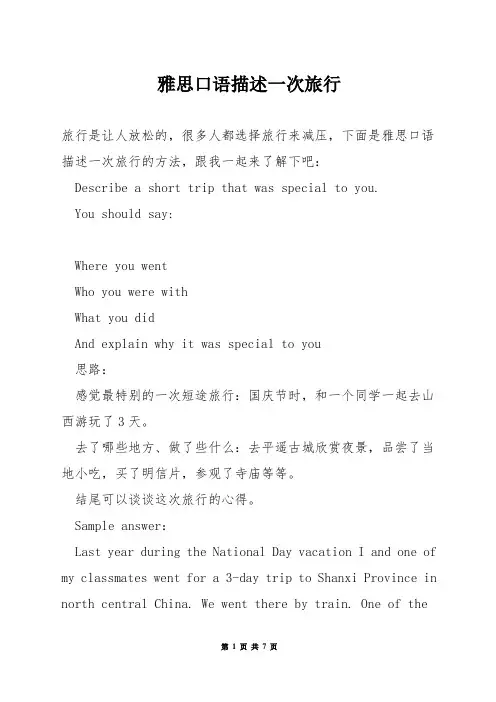 雅思口语描述一次旅行

旅行是让人放松的，很多人都选择旅行来减压，下面是雅思口语描述一次旅行的方法，跟我一起来了解下吧：

Describe a short trip that was special to you.

You should say:

Where you went

Who you were with

What you did

And explain why it was special to you

思路：

感觉最特别的一次短途旅行：国庆节时，和一个同学一起去山西游玩了3天。

去了哪些地方、做了些什么：去平遥古城欣赏夜景，品尝了当地小吃，买了明信片，参观了寺庙等等。

结尾可以谈谈这次旅行的心得。

Sample answer:

Last year during the National Day vacation I and one of my classmates went for a 3-day trip to Shanxi Province in north central China. We went there by train. One of the

第 1 页 共 7 页